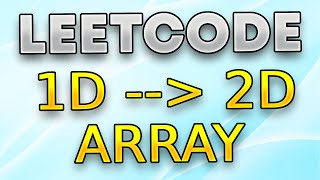 LEETCODE
1D --> 2D
ARRAY